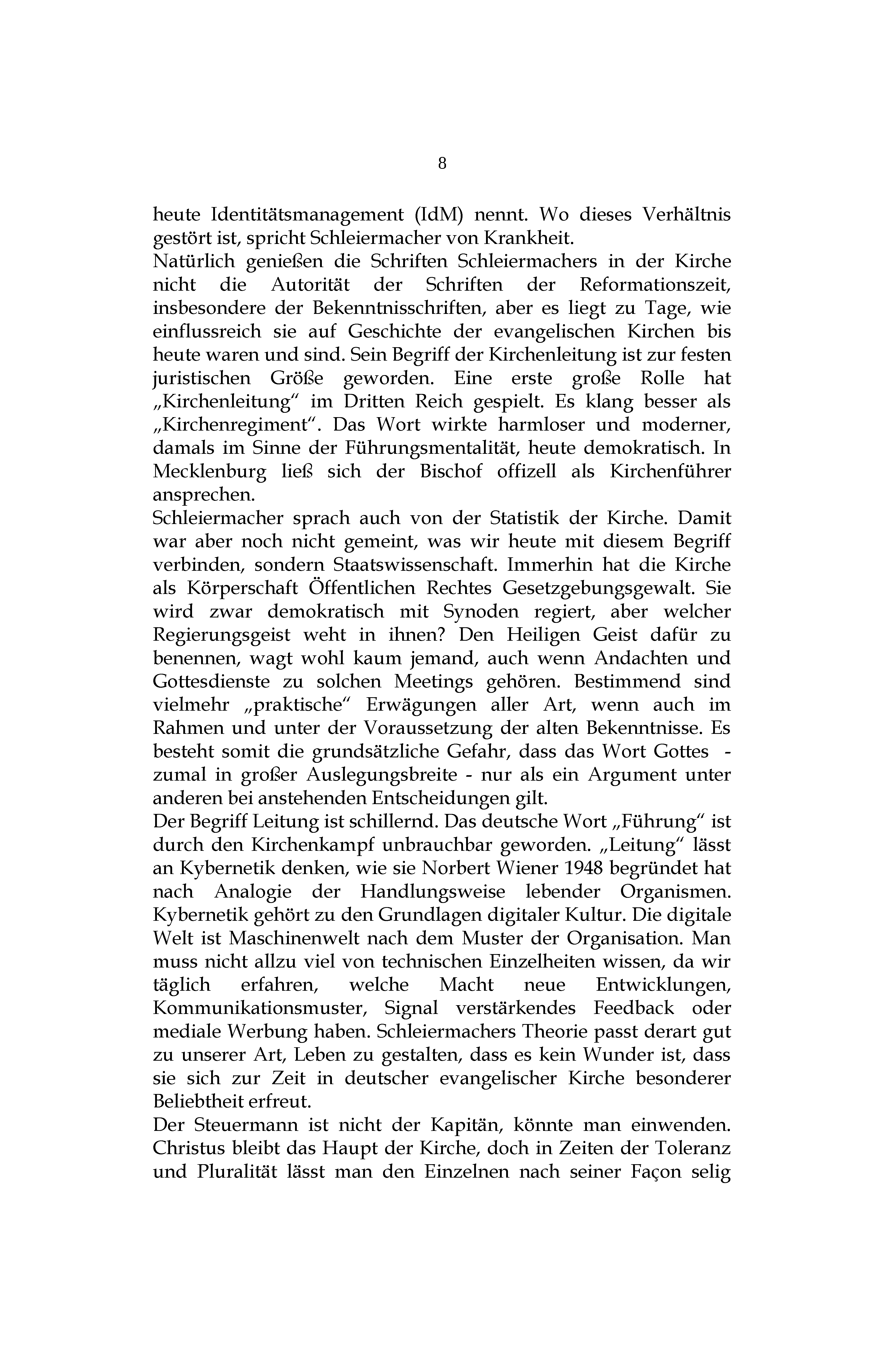 8

heute Identitätsmanagement (IdM) nennt. Wo dieses Verhältnis gestört ist, spricht Schleiermacher von Krankheit.
Natürlich genießen die Schriften Schleiermachers in der Kirche nicht die Autorität der Schriften der Reformationszeit, insbesondere der Bekenntnisschriften, aber es liegt zu Tage, wie einflussreich sie auf Geschichte der evangelischen Kirchen bis heute waren und sind. Sein Begriff der Kirchenleitung ist zur festen juristischen Größe geworden. Eine erste große Rolle hat „Kirchenleitung“ im Dritten Reich gespielt. Es klang besser als „Kirchenregiment“. Das Wort wirkte harmloser und moderner, damals im Sinne der Führungsmentalität, heute demokratisch. In Mecklenburg ließ sich der Bischof offizell als Kirchenführer ansprechen.
Schleiermacher sprach auch von der Statistik der Kirche. Damit war aber noch nicht gemeint, was wir heute mit diesem Begriff verbinden, sondern Staatswissenschaft. Immerhin hat die Kirche als Körperschaft Öffentlichen Rechtes Gesetzgebungsgewalt. Sie wird zwar demokratisch mit Synoden regiert, aber welcher Regierungsgeist weht in ihnen? Den Heiligen Geist dafür zu benennen, wagt wohl kaum jemand, auch wenn Andachten und Gottesdienste zu solchen Meetings gehören. Bestimmend sind vielmehr „praktische“ Erwägungen aller Art, wenn auch im Rahmen und unter der Voraussetzung der alten Bekenntnisse. Es besteht somit die grundsätzliche Gefahr, dass das Wort Gottes - zumal in großer Auslegungsbreite - nur als ein Argument unter anderen bei anstehenden Entscheidungen gilt.
Der Begriff Leitung ist schillernd. Das deutsche Wort „Führung“ ist durch den Kirchenkampf unbrauchbar geworden. „Leitung“ lässt an Kybernetik denken, wie sie Norbert Wiener 1948 begründet hat nach Analogie der Handlungsweise lebender Organismen. Kybernetik gehört zu den Grundlagen digitaler Kultur. Die digitale Welt ist Maschinenwelt nach dem Muster der Organisation. Man muss nicht allzu viel von technischen Einzelheiten wissen, da wir täglich erfahren, welche Macht neue Entwicklungen, Kommunikationsmuster, Signal verstärkendes Feedback oder mediale Werbung haben. Schleiermachers Theorie passt derart gut zu unserer Art, Leben zu gestalten, dass es kein Wunder ist, dass sie sich zur Zeit in deutscher evangelischer Kirche besonderer Beliebtheit erfreut.
Der Steuermann ist nicht der Kapitän, könnte man einwenden. Christus bleibt das Haupt der Kirche, doch in Zeiten der Toleranz und Pluralität lässt man den Einzelnen nach seiner Façon selig